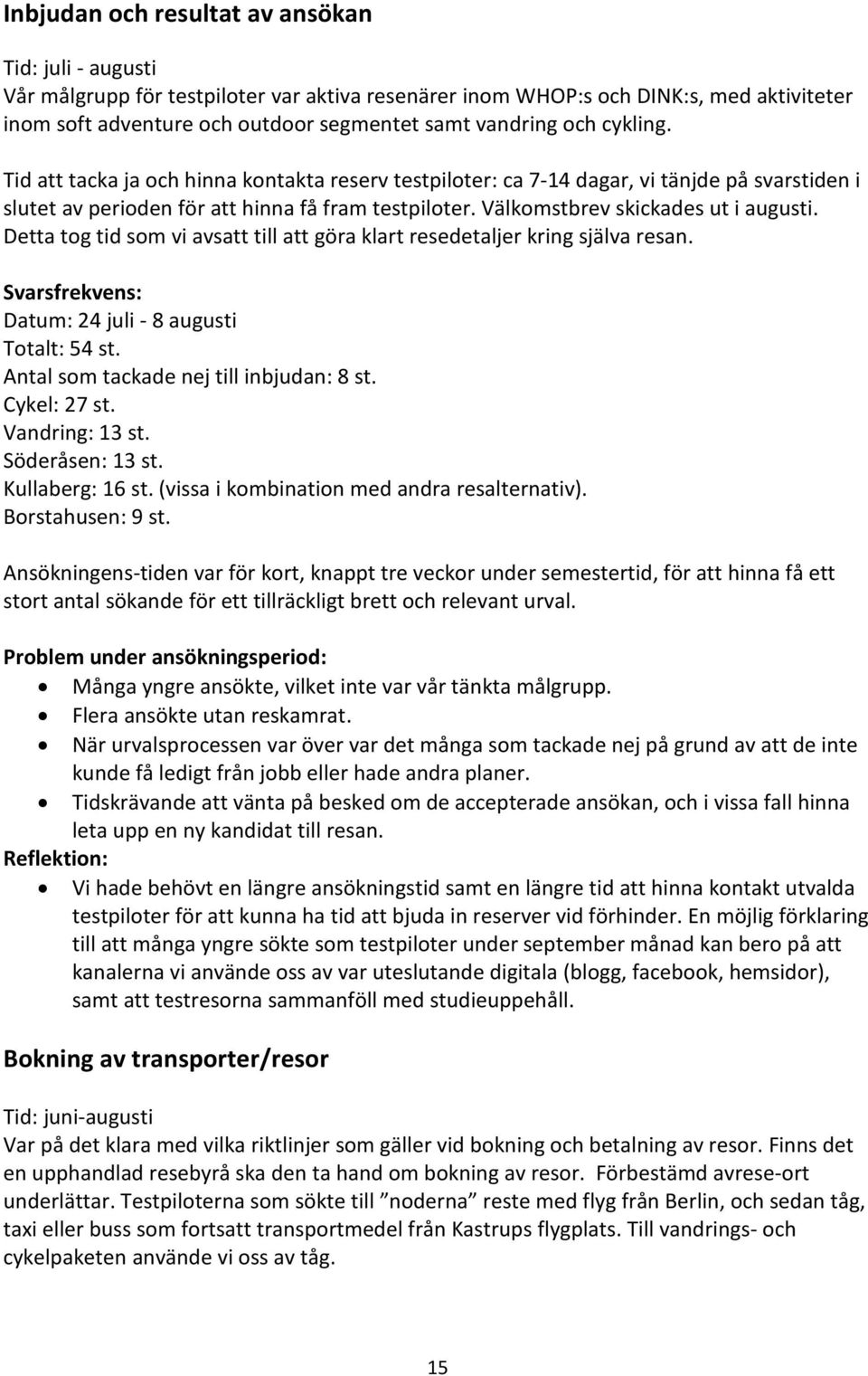 Inbjudan och resultat av ansökan

Tid: juli - augusti
Vår målgrupp för testpiloter var aktiva resenärer inom WHOP:s och DINK:s, med aktiviteter inom soft adventure och outdoor segmentet samt vandring och cykling.

Tid att tacka ja och hinna kontakta reserv testpiloter: ca 7-14 dagar, vi tänjde på svarstiden i slutet av perioden för att hinna få fram testpiloter. Välkomstbrev skickades ut i augusti. Detta tog tid som vi avsatt till att göra klart resedetaljer kring själva resan.

Svarsfrekvens:
Datum: 24 juli - 8 augusti
Totalt: 54 st.
Antal som tackade nej till inbjudan: 8 st.
Cykel: 27 st.
Vandring: 13 st.
Söderåsen: 13 st.
Kullaberg: 16 st. (vissa i kombination med andra resalternativ).
Borstahusen: 9 st.

Ansökningens-tiden var för kort, knappt tre veckor under semestertid, för att hinna få ett stort antal sökande för ett tillräckligt brett och relevant urval.

Problem under ansökningsperiod:
• Många yngre ansökte, vilket inte var vår tänkta målgrupp.
• Flera ansökte utan reskamrat.
• När urvalsprocessen var över var det många som tackade nej på grund av att de inte kunde få ledigt från jobb eller hade andra planer.
• Tidskrävande att vänta på besked om de accepterade ansökan, och i vissa fall hinna leta upp en ny kandidat till resan.
Reflektion:
• Vi hade behövt en längre ansökningstid samt en längre tid att hinna kontakt utvalda testpiloter för att kunna ha tid att bjuda in reserver vid förhinder. En möjlig förklaring till att många yngre sökte som testpiloter under september månad kan bero på att kanalerna vi använde oss av var uteslutande digitala (blogg, facebook, hemsidor), samt att testresorna sammanföll med studieuppehåll.

Bokning av transporter/resor

Tid: juni-augusti
Var på det klara med vilka riktlinjer som gäller vid bokning och betalning av resor. Finns det en upphandlad resebyrå ska den ta hand om bokning av resor. Förbestämd avrese-ort underlättar. Testpiloterna som sökte till ”noderna” reste med flyg från Berlin, och sedan tåg, taxi eller buss som fortsatt transportmedel från Kastrups flygplats. Till vandrings- och cykelpaketen använde vi oss av tåg.

15